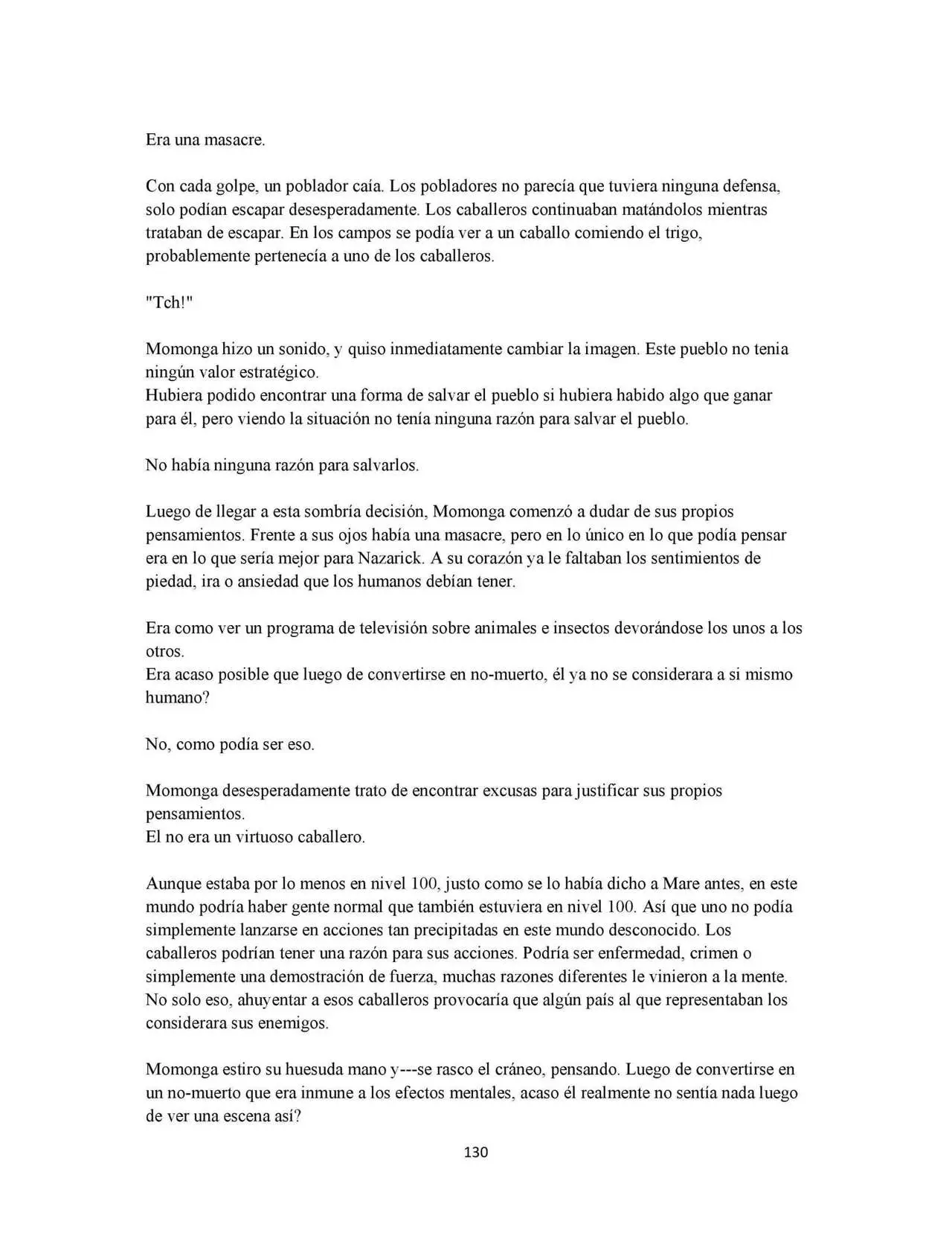 Era una masacre.

Con cada golpe, un poblador caía. Los pobladores no parecía que tuviera ninguna defensa, solo podían escapar desesperadamente. Los caballeros continuaban matándolos mientras trataban de escapar. En los campos se podía ver a un caballo comiendo el trigo, probablemente pertenecía a uno de los caballeros.

"Tch!"

Momonga hizo un sonido, y quiso inmediatamente cambiar la imagen. Este pueblo no tenia ningún valor estratégico.
Hubiera podido encontrar una forma de salvar el pueblo si hubiera habido algo que ganar para él, pero viendo la situación no tenía ninguna razón para salvar el pueblo.

No había ninguna razón para salvarlos.

Luego de llegar a esta sombría decisión, Momonga comenzó a dudar de sus propios pensamientos. Frente a sus ojos había una masacre, pero en lo único en lo que podía pensar era en lo que sería mejor para Nazarick. A su corazón ya le faltaban los sentimientos de piedad, ira o ansiedad que los humanos debían tener.

Era como ver un programa de televisión sobre animales e insectos devorándose los unos a los otros.
Era acaso posible que luego de convertirse en no-muerto, él ya no se considerara a si mismo humano?

No, como podía ser eso.

Momonga desesperadamente trato de encontrar excusas para justificar sus propios pensamientos.
El no era un virtuoso caballero.

Aunque estaba por lo menos en nivel 100, justo como se lo había dicho a Mare antes, en este mundo podría haber gente normal que también estuviera en nivel 100. Así que uno no podía simplemente lanzarse en acciones tan precipitadas en este mundo desconocido. Los caballeros podrían tener una razón para sus acciones. Podría ser enfermedad, crimen o simplemente una demostración de fuerza, muchas razones diferentes le vinieron a la mente. No solo eso, ahuyentar a esos caballeros provocaría que algún país al que representaban los considerara sus enemigos.

Momonga estiro su huesuda mano y---se rasco el cráneo, pensando. Luego de convertirse en un no-muerto que era inmune a los efectos mentales, acaso él realmente no sentía nada luego de ver una escena así?

130